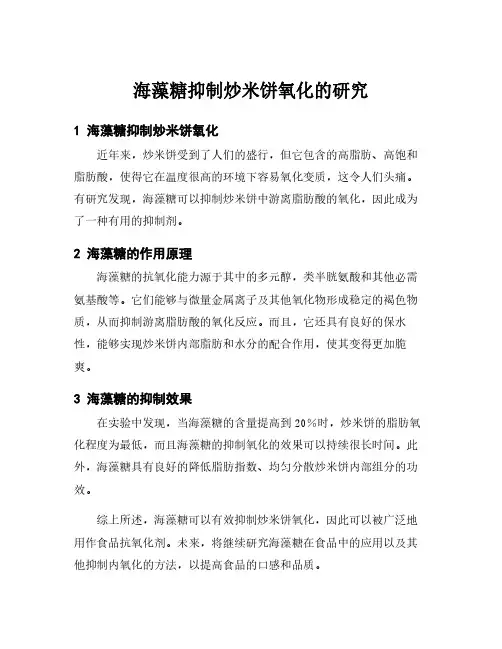 海藻糖抑制炒米饼氧化的研究

1 海藻糖抑制炒米饼氧化

近年来，炒米饼受到了人们的盛行，但它包含的高脂肪、高饱和脂肪酸，使得它在温度很高的环境下容易氧化变质，这令人们头痛。有研究发现，海藻糖可以抑制炒米饼中游离脂肪酸的氧化，因此成为了一种有用的抑制剂。

2 海藻糖的作用原理

海藻糖的抗氧化能力源于其中的多元醇，类半胱氨酸和其他必需氨基酸等。它们能够与微量金属离子及其他氧化物形成稳定的褐色物质，从而抑制游离脂肪酸的氧化反应。而且，它还具有良好的保水性，能够实现炒米饼内部脂肪和水分的配合作用，使其变得更加脆爽。

3 海藻糖的抑制效果

在实验中发现，当海藻糖的含量提高到 20%时，炒米饼的脂肪氧化程度为最低，而且海藻糖的抑制氧化的效果可以持续很长时间。此外，海藻糖具有良好的降低脂肪指数、均匀分散炒米饼内部组分的功效。

综上所述，海藻糖可以有效抑制炒米饼氧化，因此可以被广泛地用作食品抗氧化剂。未来，将继续研究海藻糖在食品中的应用以及其他抑制内氧化的方法，以提高食品的口感和品质。